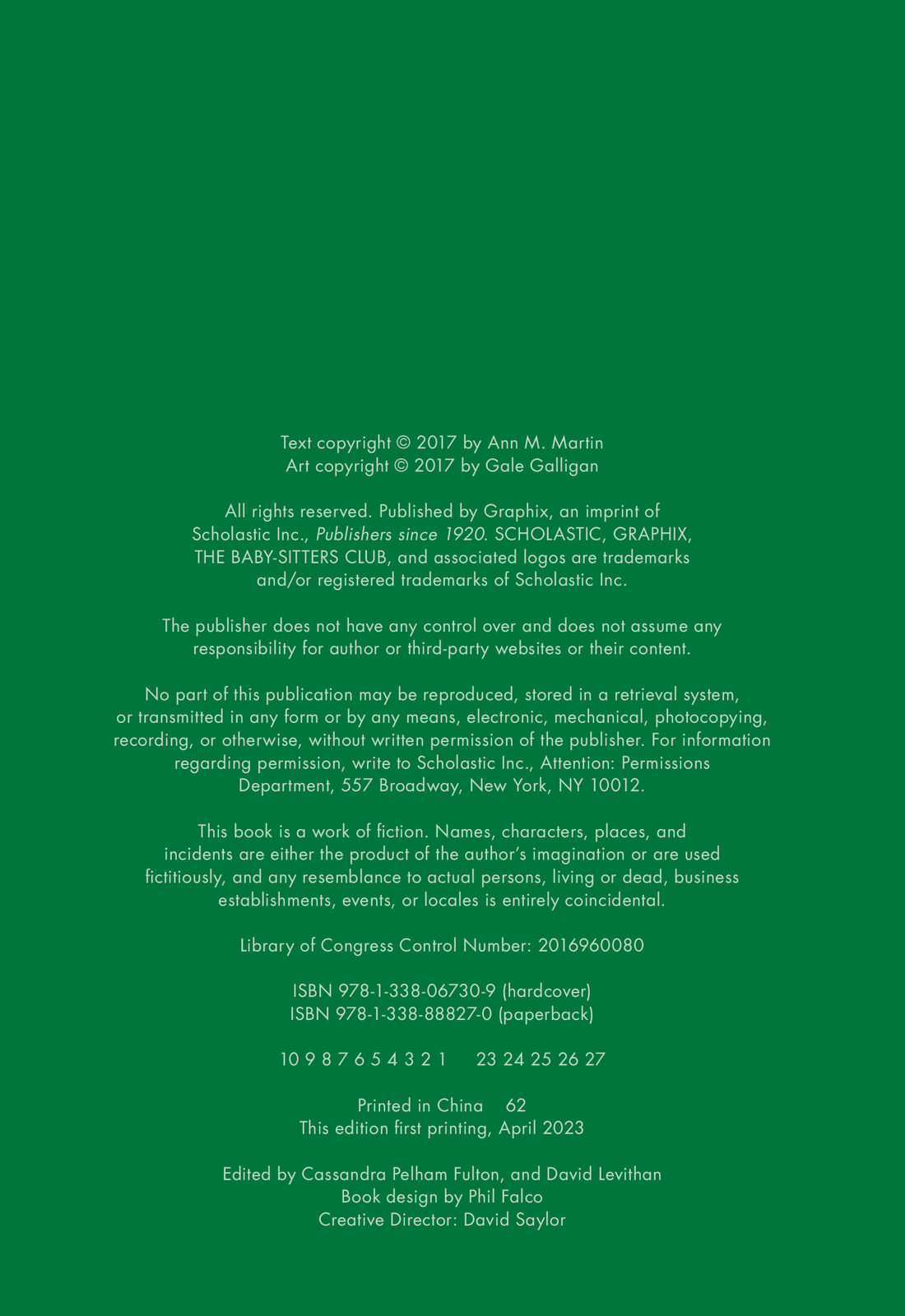 Text copyright © 2017 by Ann M. Martin
Art copyright © 2017 by Gale Galligan

All rights reserved. Published by Graphix, an imprint of Scholastic Inc., Publishers since 1920. SCHOLASTIC, GRAPHIX, THE BABY-SITTERS CLUB, and associated logos are trademarks and/or registered trademarks of Scholastic Inc.

The publisher does not have any control over and does not assume any responsibility for author or third-party websites or their content.

No part of this publication may be reproduced, stored in a retrieval system, or transmitted in any form or by any means, electronic, mechanical, photocopying, recording, or otherwise, without written permission of the publisher. For information regarding permission, write to Scholastic Inc., Attention: Permissions Department, 557 Broadway, New York, NY 10012.

This book is a work of fiction. Names, characters, places, and incidents are either the product of the author's imagination or are used fictitiously, and any resemblance to actual persons, living or dead, business establishments, events, or locales is entirely coincidental.

Library of Congress Control Number: 2016960080

ISBN 978-1-338-06730-9 (hardcover)
ISBN 978-1-338-88827-0 (paperback)

10 9 8 7 6 5 4 3 2 1 23 24 25 26 27

Printed in China 62
This edition first printing, April 2023

Edited by Cassandra Pelham Fulton, and David Levithan
Book design by Phil Falco
Creative Director: David Saylor